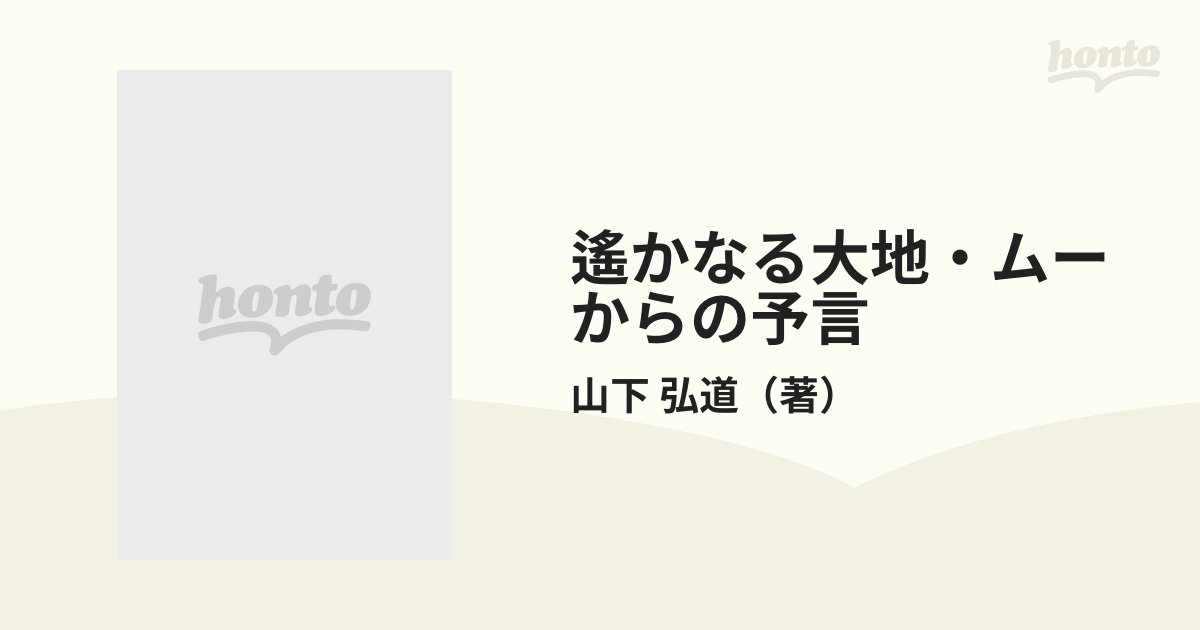 honto

honto

遙かなる大地・ムーからの予言

山下 弘道（著）